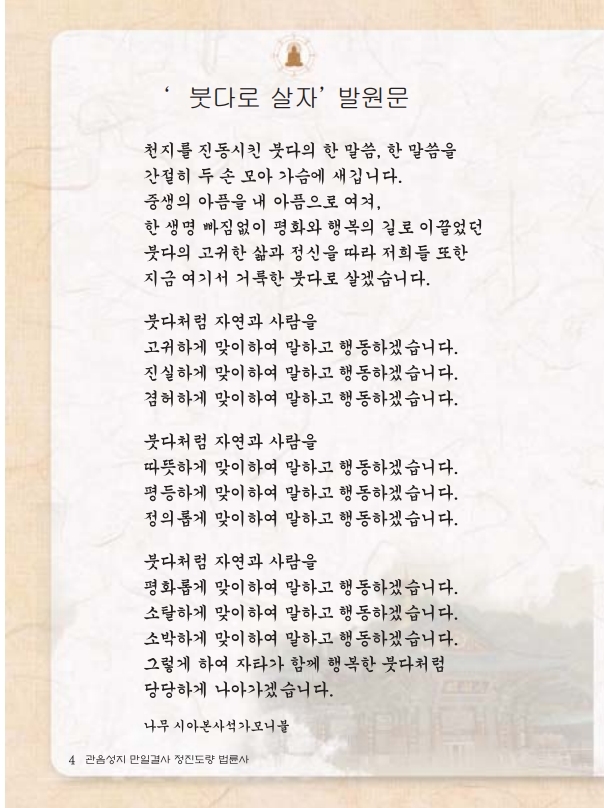 ‘ 붓다로 살자’ 발원문

천지를 진동시킨 붓다의 한 말씀, 한 말씀을
간절히 두 손 모아 가슴에 새깁니다.
중생의 아픔을 내 아픔으로 여겨,
한 생명 빠짐없이 평화와 행복의 길로 이끌었던
붓다의 고귀한 삶과 정신을 따라 저희들 또한
지금 여기서 거룩한 붓다로 살겠습니다.

붓다처럼 자연과 사람을
고귀하게 맞이하여 말하고 행동하겠습니다.
진실하게 맞이하여 말하고 행동하겠습니다.
겸허하게 맞이하여 말하고 행동하겠습니다.

붓다처럼 자연과 사람을
따뜻하게 맞이하여 말하고 행동하겠습니다.
평등하게 맞이하여 말하고 행동하겠습니다.
정의롭게 맞이하여 말하고 행동하겠습니다.

붓다처럼 자연과 사람을
평화롭게 맞이하여 말하고 행동하겠습니다.
소탈하게 맞이하여 말하고 행동하겠습니다.
소박하게 맞이하여 말하고 행동하겠습니다.
그렇게 하여 자타가 함께 행복한 붓다처럼
당당하게 나아가겠습니다.

나무 시아본사석가모니불

4 관음성지 만일결사 정진도량 법륜사